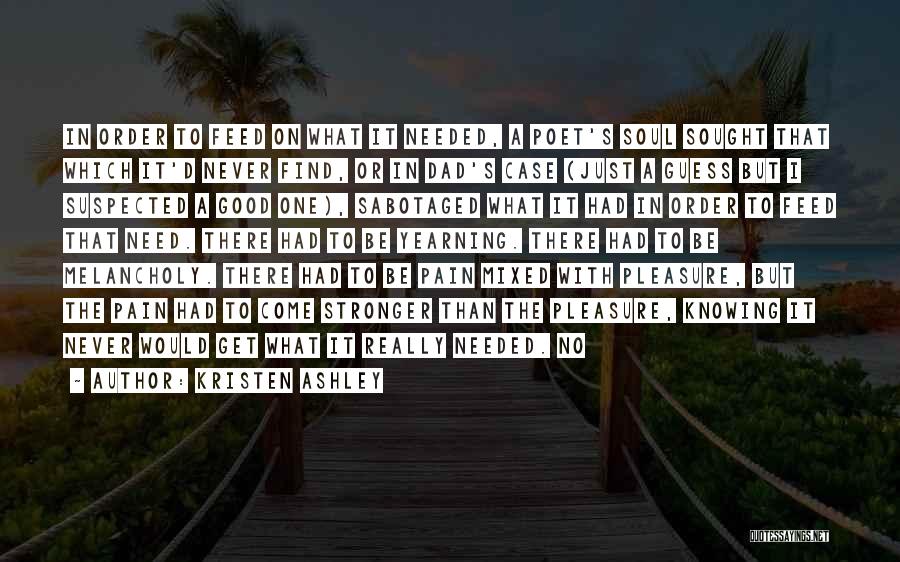 IN ORDER TO FEED ON WHAT IT NEEDED, A POET'S SOUL SOUGHT THAT WHICH IT'D NEVER FIND, OR IN DAD'S CASE (JUST A GUESS BUT I SUSPECTED A GOOD ONE), SABOTAGED WHAT IT HAD IN ORDER TO FEED THAT NEED. THERE HAD TO BE YEARNING. THERE HAD TO BE MELANCHOLY. THERE HAD TO BE PAIN MIXED WITH PLEASURE, BUT THE PAIN HAD TO COME STRONGER THAN THE PLEASURE, KNOWING IT NEVER WOULD GET WHAT IT REALLY NEEDED. NO

~ AUTHOR: KRISTEN ASHLEY

QUOTESSAYINGS.NET